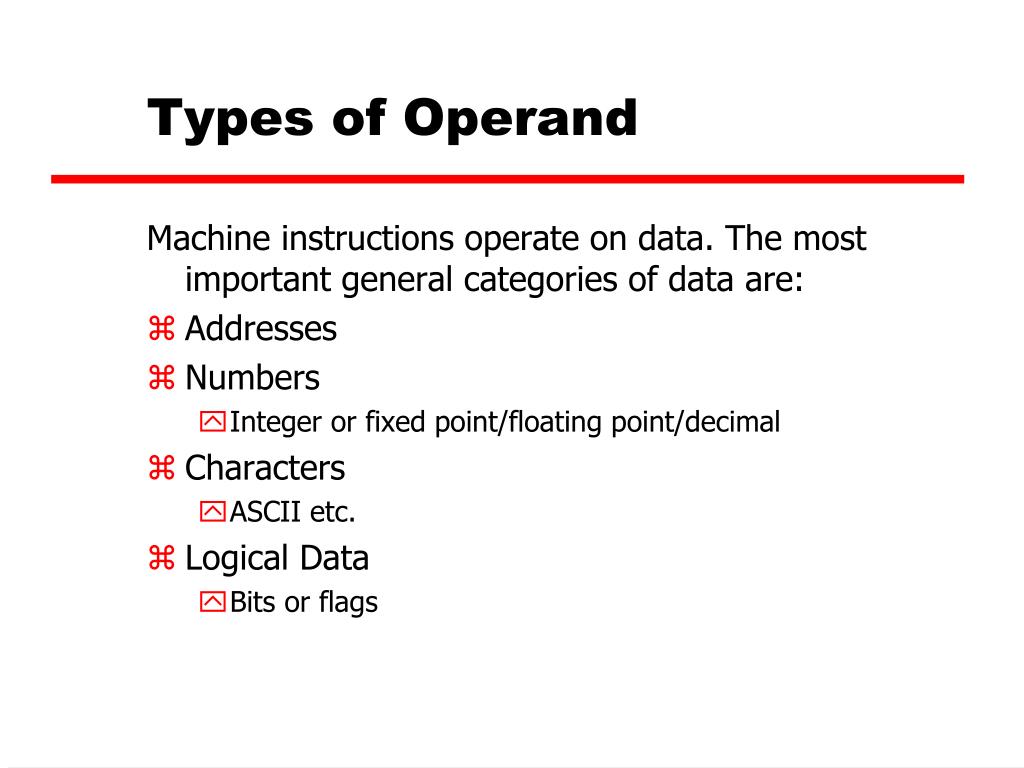 Types of Operand

Machine instructions operate on data. The most important general categories of data are:

⌘ Addresses

⌘ Numbers

Integer or fixed point/floating point/decimal

⌘ Characters

ASCII etc.

⌘ Logical Data

Bits or flags